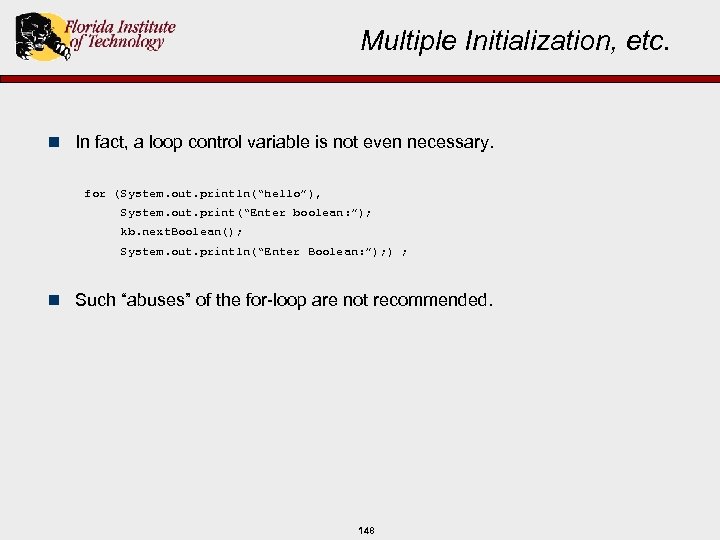 Florida Institute of Technology

Multiple Initialization, etc.

In fact, a loop control variable is not even necessary.

for (System.out.println(“hello”),
System.out.print(“Enter boolean:”);
kb.nextBoolean();
System.out.println(“Enter Boolean:”);) ;

Such “abuses” of the for-loop are not recommended.

146